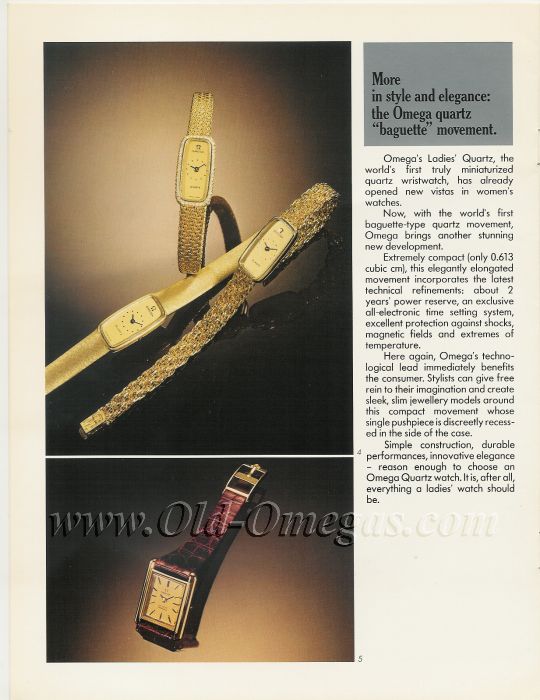 More
in style and elegance:
the Omega quartz
"baguette" movement.

Omega's Ladies' Quartz, the world's first truly miniaturized quartz wristwatch, has already opened new vistas in women's watches.

Now, with the world's first baguette-type quartz movement, Omega brings another stunning new development.

Extremely compact (only 0.613 cubic cm), this elegantly elongated movement incorporates the latest technical refinements: about 2 years' power reserve, an exclusive all-electronic time setting system, excellent protection against shocks, magnetic fields and extremes of temperature.

Here again, Omega's technological lead immediately benefits the consumer. Stylists can give free rein to their imagination and create sleek, slim jewellery models around this compact movement whose single pushpiece is discreetly recessed in the side of the case.

Simple construction, durable performances, innovative elegance - reason enough to choose an Omega Quartz watch. It is, after all, everything a ladies' watch should be.

4

5

www.Old-Omegas.com